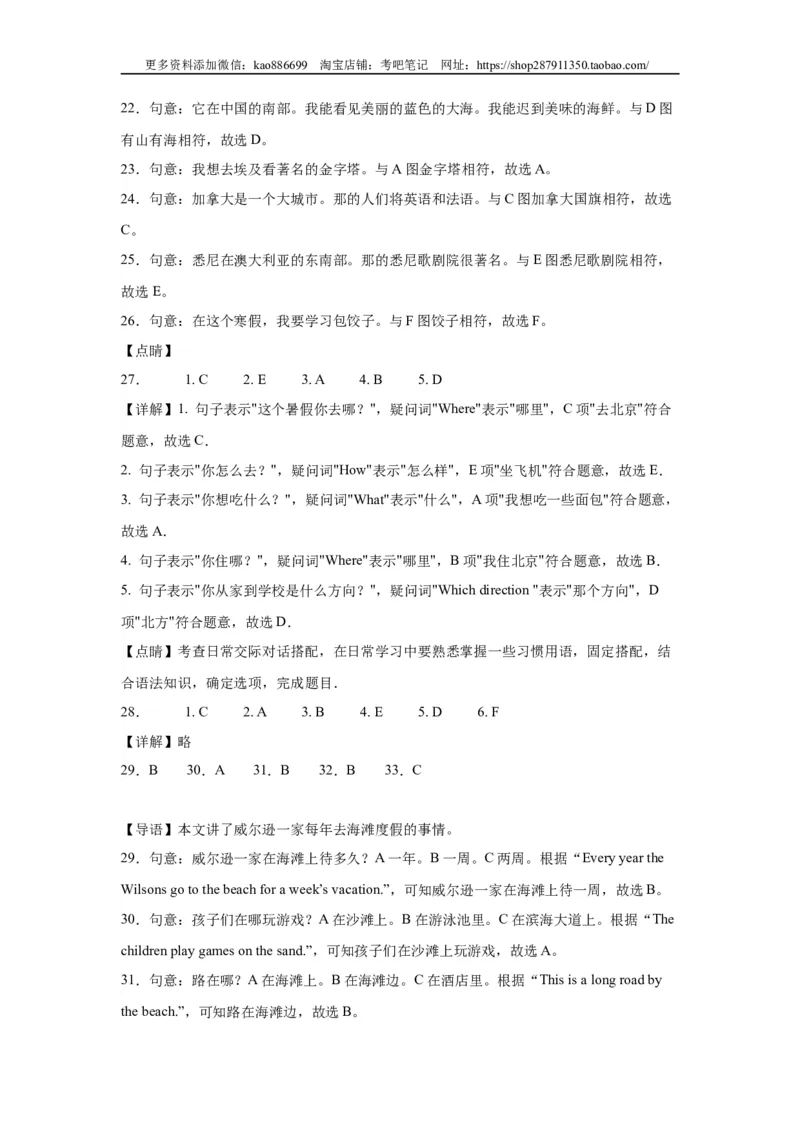 更多资料添加微信：kao886699　淘宝店铺：考吧笔记　网址：https://shop287911350.taobao.com/

22．句意：它在中国的南部。我能看见美丽的蓝色的大海。我能迟到美味的海鲜。与 D 图有山有海相符，故选 D。

23．句意：我想去埃及看著名的金字塔。与 A 图金字塔相符，故选 A。

24．句意：加拿大是一个大城市。那的人们将英语和法语。与 C 图加拿大国旗相符，故选 C。

25．句意：悉尼在澳大利亚的东南部。那的悉尼歌剧院很著名。与 E 图悉尼歌剧院相符，故选 E。

26．句意：在这个寒假，我要学习包饺子。与 F 图饺子相符，故选 F。

【点睛】

27．　1. C　2. E　3. A　4. B　5. D

【详解】1. 句子表示"这个暑假你去哪？"，疑问词"Where"表示"哪里"，C 项"去北京"符合题意，故选 C.

2. 句子表示"你怎么去？"，疑问词"How"表示"怎么样"，E 项"坐飞机"符合题意，故选 E.

3. 句子表示"你想吃什么？"，疑问词"What"表示"什么"，A 项"我想吃一些面包"符合题意，故选 A.

4. 句子表示"你住哪？"，疑问词"Where"表示"哪里"，B 项"我住北京"符合题意，故选 B.

5. 句子表示"你从家到学校是什么方向？"，疑问词"Which direction "表示"那个方向"，D 项"北方"符合题意，故选 D.

【点睛】考查日常交际对话搭配，在日常学习中要熟悉掌握一些习惯用语，固定搭配，结合语法知识，确定选项，完成题目.

28．　1. C　2. A　3. B　4. E　5. D　6. F

【详解】略

29．B　30．A　31．B　32．B　33．C

【导语】本文讲了威尔逊一家每年去海滩度假的事情。

29．句意：威尔逊一家在海滩上待多久？A 一年。B 一周。C 两周。根据“Every year the Wilsons go to the beach for a week's vacation.”，可知威尔逊一家在海滩上待一周，故选 B。

30．句意：孩子们在哪玩游戏？A 在沙滩上。B 在游泳池里。C 在滨海大道上。根据“The children play games on the sand.”，可知孩子们在沙滩上玩游戏，故选 A。

31．句意：路在哪？A 在海滩上。B 在海滩边。C 在酒店里。根据“This is a long road by the beach.”，可知路在海滩边，故选 B。